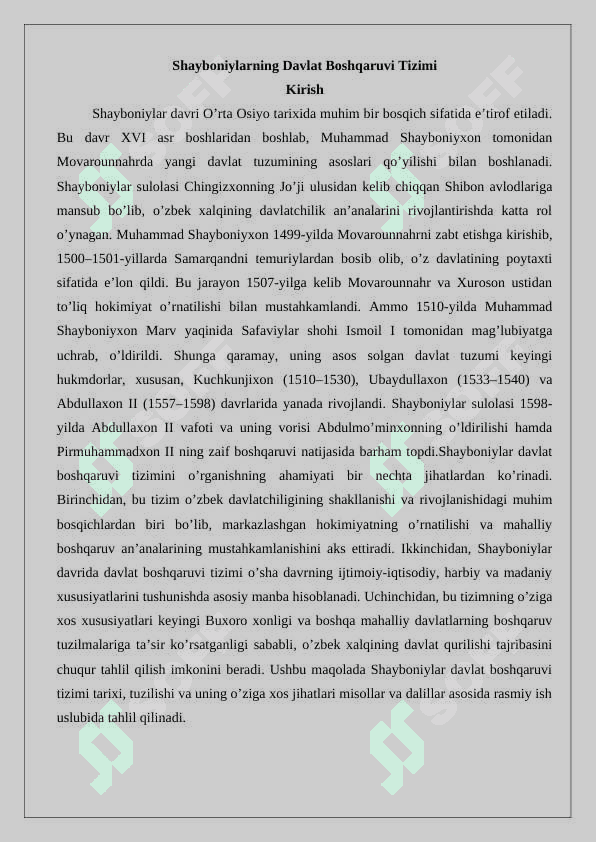 Shayboniylarning Davlat Boshqaruvi Tizimi
Kirish

Shayboniylar davri O’rta Osiyo tarixida muhim bir bosqich sifatida e’tirof etiladi. Bu davr XVI asr boshlaridan boshlab, Muhammad Shayboniyxon tomonidan Movarounnahrda yangi davlat tuzumining asoslari qo’yilishi bilan boshlanadi. Shayboniylar sulolasi Chingizxonning Jo’ji ulusidan kelib chiqqan Shibon avlodlariga mansub bo’lib, o’zbek xalqining davlatchilik an’analarini rivojlantirishda katta rol o’ynagan. Muhammad Shayboniyxon 1499-yilda Movarounnahrni zabt etishga kirishib, 1500–1501-yillarda Samarqandni temuriylardan bosib olib, o’z davlatining poytaxti sifatida e’lon qildi. Bu jarayon 1507-yilga kelib Movarounnahr va Xuroson ustidan to’liq hokimiyat o’rnatilishi bilan mustahkamlandi. Ammo 1510-yilda Muhammad Shayboniyxon Marv yaqinida Safaviylar shohi Ismoil I tomonidan mag’lubiyatga uchrab, o’ldirildi. Shunga qaramay, uning asos solgan davlat tuzumi keyingi hukmdorlar, xususan, Kuchkunjixon (1510–1530), Ubaydullaxon (1533–1540) va Abdullaxon II (1557–1598) davrlarida yanada rivojlandi. Shayboniylar sulolasi 1598-yilda Abdullaxon II vafoti va uning vorisi Abdulmo’minxonning o’ldirilishi hamda Pirmuhammadxon II ning zaif boshqaruvi natijasida barham topdi.Shayboniylar davlat boshqaruvi tizimini o’rganishning ahamiyati bir nechta jihatlardan ko’rinadi. Birinchidan, bu tizim o’zbek davlatchiligining shakllanishi va rivojlanishidagi muhim bosqichlardan biri bo’lib, markazlashgan hokimiyatning o’rnatilishi va mahalliy boshqaruv an’analarining mustahkamlanishini aks ettiradi. Ikkinchidan, Shayboniylar davrida davlat boshqaruvi tizimi o’sha davrning ijtimoiy-iqtisodiy, harbiy va madaniy xususiyatlarini tushunishda asosiy manba hisoblanadi. Uchinchidan, bu tizimning o’ziga xos xususiyatlari keyingi Buxoro xonligi va boshqa mahalliy davlatlarning boshqaruv tuzilmalariga ta’sir ko’rsatganligi sababli, o’zbek xalqining davlat qurilishi tajribasini chuqur tahlil qilish imkonini beradi. Ushbu maqolada Shayboniylar davlat boshqaruvi tizimi tarixi, tuzilishi va uning o’ziga xos jihatlari misollar va dalillar asosida rasmiy ish uslubida tahlil qilinadi.